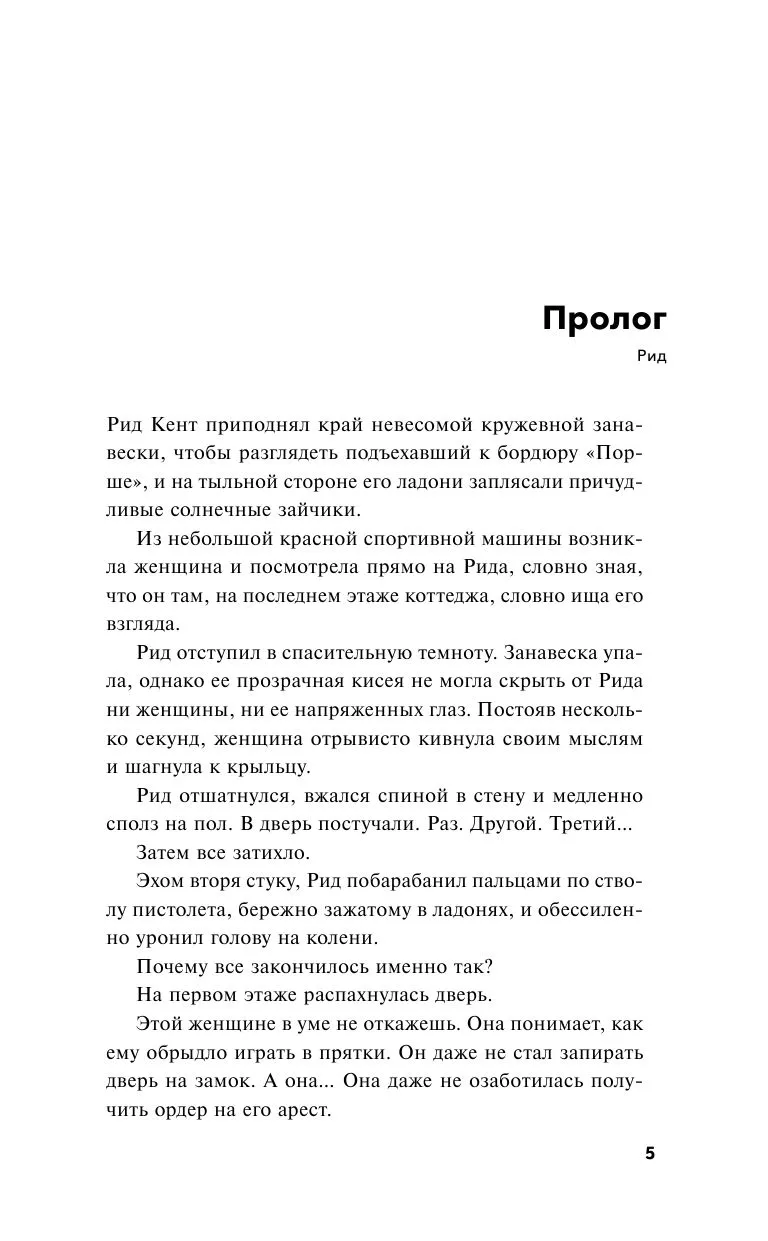 Пролог

Рид

Рид Кент приподнял край невесомой кружевной занавески, чтобы разглядеть подъехавший к бордюру «Порше», и на тыльной стороне его ладони заплясали причудливые солнечные зайчики.

Из небольшой красной спортивной машины возникла женщина и посмотрела прямо на Рида, словно зная, что он там, на последнем этаже коттеджа, словно ища его взгляда.

Рид отступил в спасительную темноту. Занавеска упала, однако ее прозрачная кисея не могла скрыть от Рида ни женщины, ни ее напряженных глаз. Постояв несколько секунд, женщина отрывисто кивнула своим мыслям и шагнула к крыльцу.

Рид отшатнулся, вжался спиной в стену и медленно сполз на пол. В дверь постучали. Раз. Другой. Третий...

Затем все затихло.

Эхом вторя стуку, Рид побарабанил пальцами по стволу пистолета, бережно зажатому в ладонях, и обессиленно уронил голову на колени.

Почему все закончилось именно так?

На первом этаже распахнулась дверь.

Этой женщине в уме не откажешь. Она понимает, как ему обрыдло играть в прятки. Он даже не стал запирать дверь на замок. А она... Она даже не озаботилась получить ордер на его арест.

5